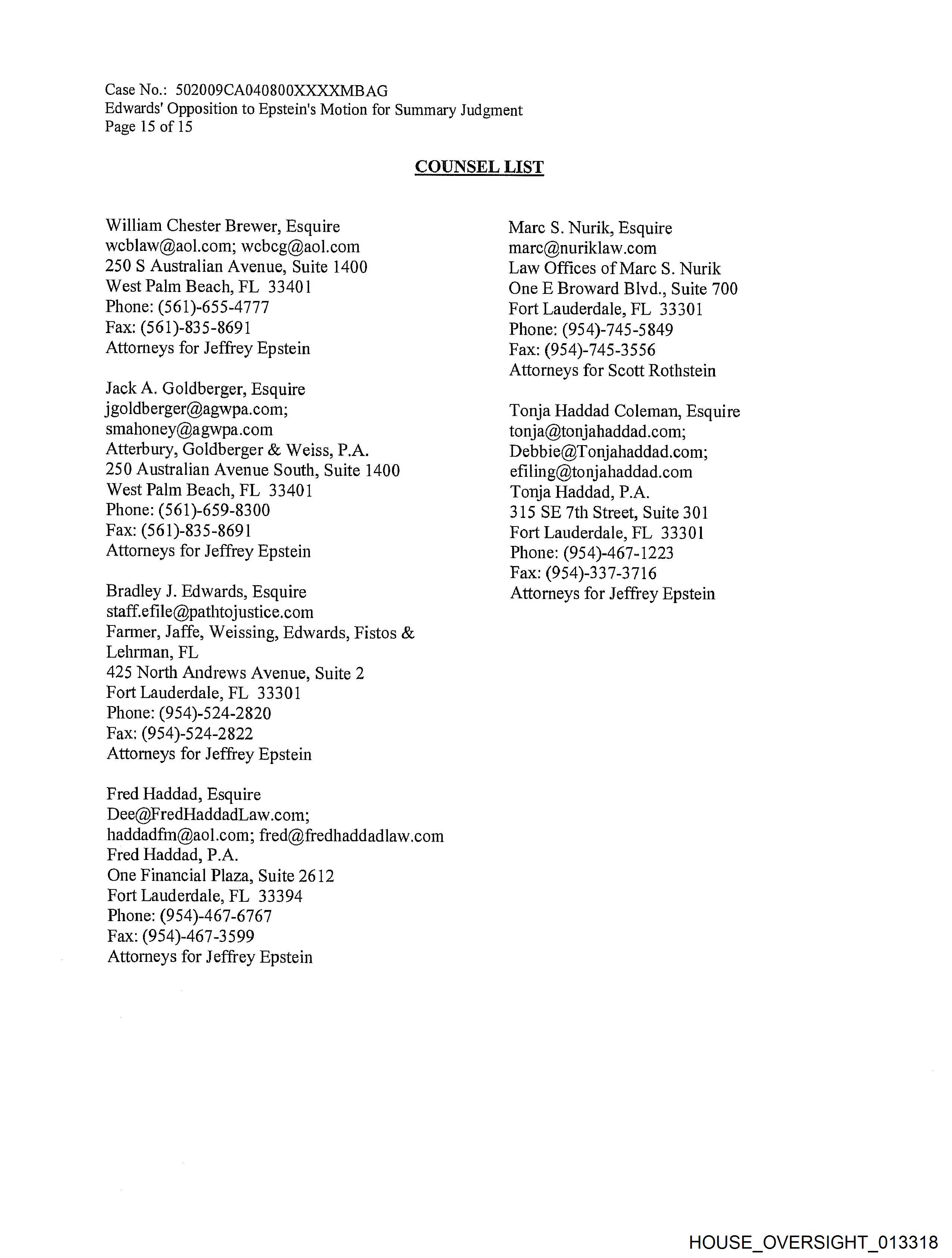 Case No.: 502009CA040800XXXXMBAG
Edwards' Opposition to Epstein's Motion for Summary Judgment
Page 15 of 15

COUNSEL LIST

William Chester Brewer, Esquire
wcblaw@aol.com; wcbcg@aol.com
250 S Australian Avenue, Suite 1400
West Palm Beach, FL 33401
Phone: (561)-655-4777
Fax: (561)-835-8691
Attorneys for Jeffrey Epstein

Jack A. Goldberger, Esquire
jgoldberger@agwpa.com;
smahoney@agwpa.com
Atterbury, Goldberger & Weiss, P.A.
250 Australian Avenue South, Suite 1400
West Palm Beach, FL 33401
Phone: (561)-659-8300
Fax: (561)-835-8691
Attorneys for Jeffrey Epstein

Bradley J. Edwards, Esquire
staff.efile@pathtojustice.com
Farmer, Jaffe, Weissing, Edwards, Fistos & Lehrman, FL
425 North Andrews Avenue, Suite 2
Fort Lauderdale, FL 33301
Phone: (954)-524-2820
Fax: (954)-524-2822
Attorneys for Jeffrey Epstein

Fred Haddad, Esquire
Dee@FredHaddadLaw.com;
haddadfm@aol.com; fred@fredhaddadlaw.com
Fred Haddad, P.A.
One Financial Plaza, Suite 2612
Fort Lauderdale, FL 33394
Phone: (954)-467-6767
Fax: (954)-467-3599
Attorneys for Jeffrey Epstein

Marc S. Nurik, Esquire
marc@nuriklaw.com
Law Offices of Marc S. Nurik
One E Broward Blvd., Suite 700
Fort Lauderdale, FL 33301
Phone: (954)-745-5849
Fax: (954)-745-3556
Attorneys for Scott Rothstein

Tonja Haddad Coleman, Esquire
tonja@tonjahaddad.com;
Debbie@Tonjahaddad.com;
efiling@tonjahaddad.com
Tonja Haddad, P.A.
315 SE 7th Street, Suite 301
Fort Lauderdale, FL 33301
Phone: (954)-467-1223
Fax: (954)-337-3716
Attorneys for Jeffrey Epstein

HOUSE_OVERSIGHT_013318